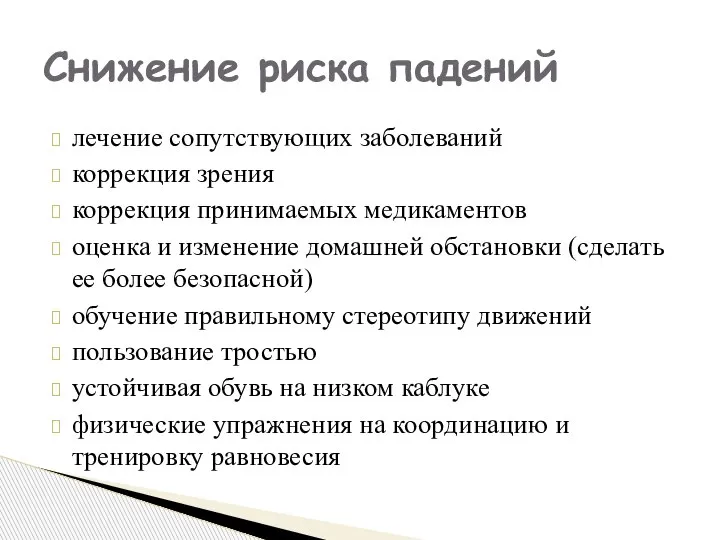 Снижение риска падений

лечение сопутствующих заболеваний
коррекция зрения
коррекция принимаемых медикаментов
оценка и изменение домашней обстановки (сделать ее более безопасной)
обучение правильному стереотипу движений
пользование тростью
устойчивая обувь на низком каблуке
физические упражнения на координацию и тренировку равновесия